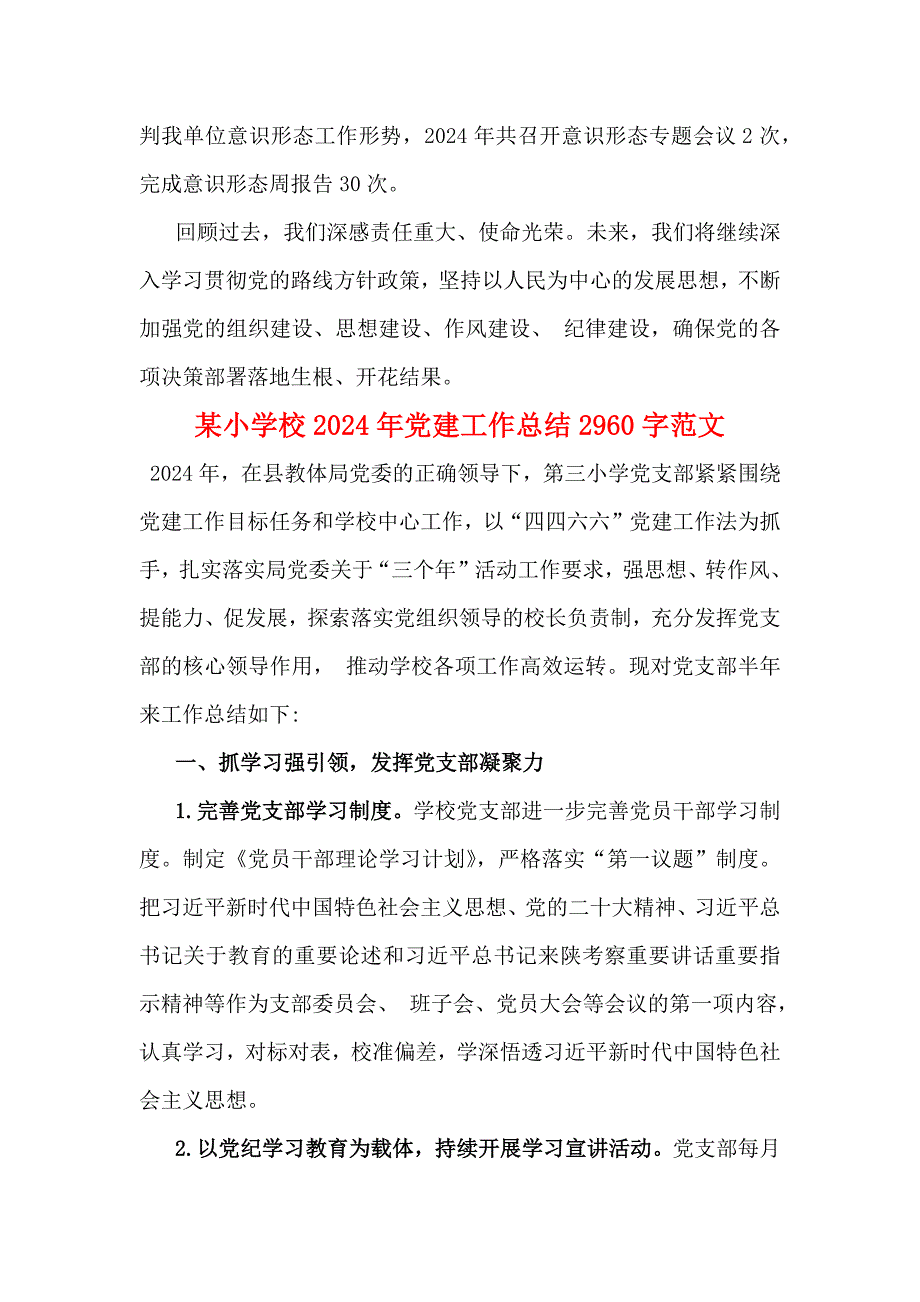 判我单位意识形态工作形势，2024 年共召开意识形态专题会议 2 次，完成意识形态周报告 30 次。

回顾过去，我们深感责任重大、使命光荣。未来，我们将继续深入学习贯彻党的路线方针政策，坚持以人民为中心的发展思想，不断加强党的组织建设、思想建设、作风建设、 纪律建设，确保党的各项决策部署落地生根、开花结果。

某小学校 2024 年党建工作总结 2960 字范文

2024 年，在县教体局党委的正确领导下，第三小学党支部紧紧围绕党建工作目标任务和学校中心工作，以“四四六六”党建工作法为抓手，扎实落实局党委关于“三个年”活动工作要求，强思想、转作风、提能力、促发展，探索落实党组织领导的校长负责制，充分发挥党支部的核心领导作用， 推动学校各项工作高效运转。现对党支部半年来工作总结如下:

一、抓学习强引领，发挥党支部凝聚力

1.完善党支部学习制度。学校党支部进一步完善党员干部学习制度。制定《党员干部理论学习计划》，严格落实“第一议题”制度。把习近平新时代中国特色社会主义思想、党的二十大精神、习近平总书记关于教育的重要论述和习近平总书记来陕考察重要讲话重要指示精神等作为支部委员会、 班子会、党员大会等会议的第一项内容，认真学习，对标对表，校准偏差，学深悟透习近平新时代中国特色社会主义思想。

2.以党纪学习教育为载体，持续开展学习宣讲活动。党支部每月